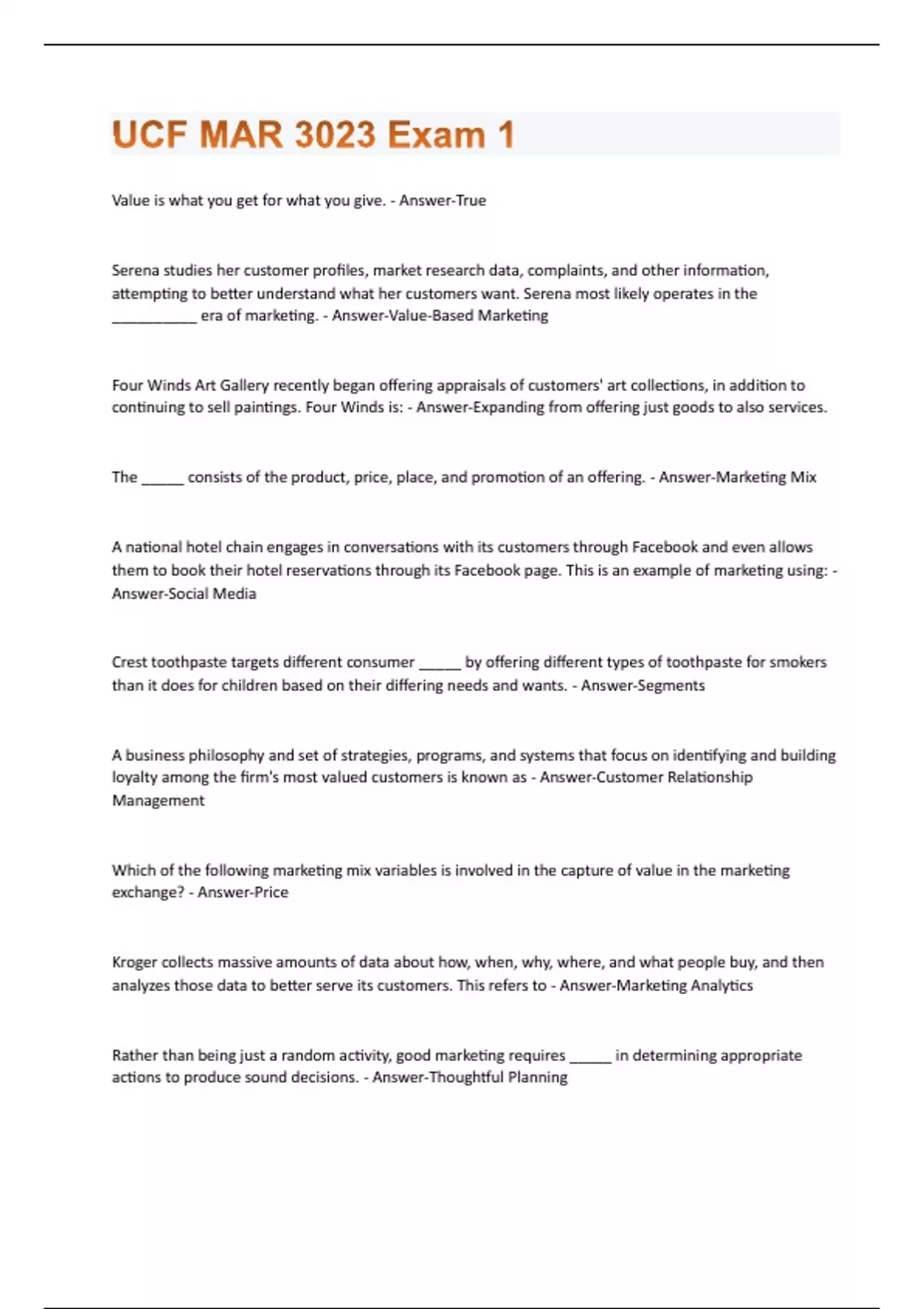 UCF MAR 3023 Exam 1

Value is what you get for what you give. - Answer-True

Serena studies her customer profiles, market research data, complaints, and other information, attempting to better understand what her customers want. Serena most likely operates in the ___________ era of marketing. - Answer-Value-Based Marketing

Four Winds Art Gallery recently began offering appraisals of customers' art collections, in addition to continuing to sell paintings. Four Winds is: - Answer-Expanding from offering just goods to also services.

The ______ consists of the product, price, place, and promotion of an offering. - Answer-Marketing Mix

A national hotel chain engages in conversations with its customers through Facebook and even allows them to book their hotel reservations through its Facebook page. This is an example of marketing using: - Answer-Social Media

Crest toothpaste targets different consumer ______ by offering different types of toothpaste for smokers than it does for children based on their differing needs and wants. - Answer-Segments

A business philosophy and set of strategies, programs, and systems that focus on identifying and building loyalty among the firm's most valued customers is known as - Answer-Customer Relationship Management

Which of the following marketing mix variables is involved in the capture of value in the marketing exchange? - Answer-Price

Kroger collects massive amounts of data about how, when, why, where, and what people buy, and then analyzes those data to better serve its customers. This refers to - Answer-Marketing Analytics

Rather than being just a random activity, good marketing requires ______ in determining appropriate actions to produce sound decisions. - Answer-Thoughtful Planning